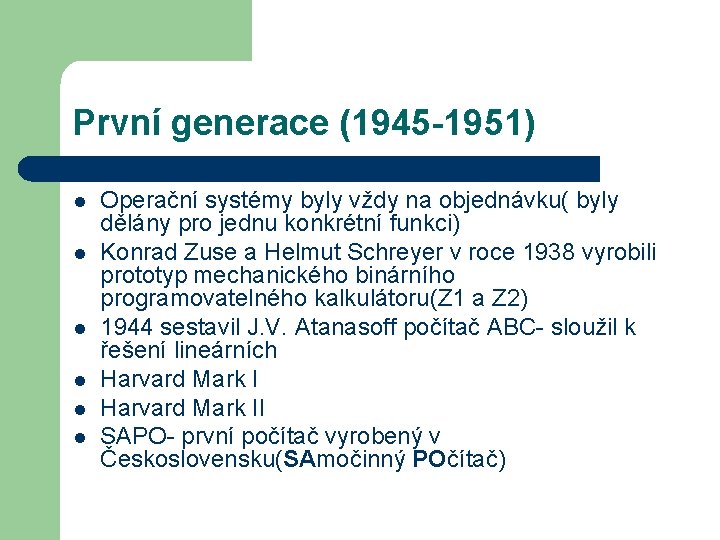 První generace (1945-1951)

- Operační systémy byly vždy na objednávku( byly dělány pro jednu konkrétní funkci)
- Konrad Zuse a Helmut Schreyer v roce 1938 vyrobili prototyp mechanického binárního programovatelného kalkulátoru(Z1 a Z2)
- 1944 sestavil J.V. Atanasoff počítač ABC- sloužil k řešení lineárních
- Harvard Mark I
- Harvard Mark II
- SAPO- první počítač vyrobený v Československu(SAmočinný POčítač)